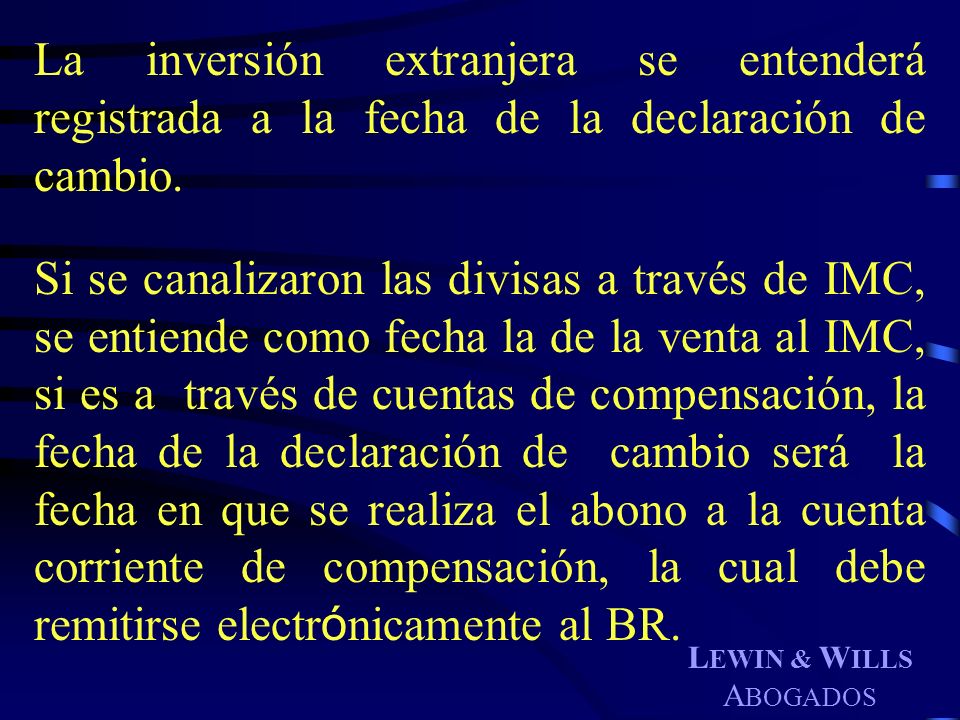 La inversión extranjera se entenderá registrada a la fecha de la declaración de cambio.

Si se canalizaron las divisas a través de IMC, se entiende como fecha la de la venta al IMC, si es a través de cuentas de compensación, la fecha de la declaración de cambio será la fecha en que se realiza el abono a la cuenta corriente de compensación, la cual debe remitirse electrónicamente al BR.

LEWIN & WILLS
ABOGADOS